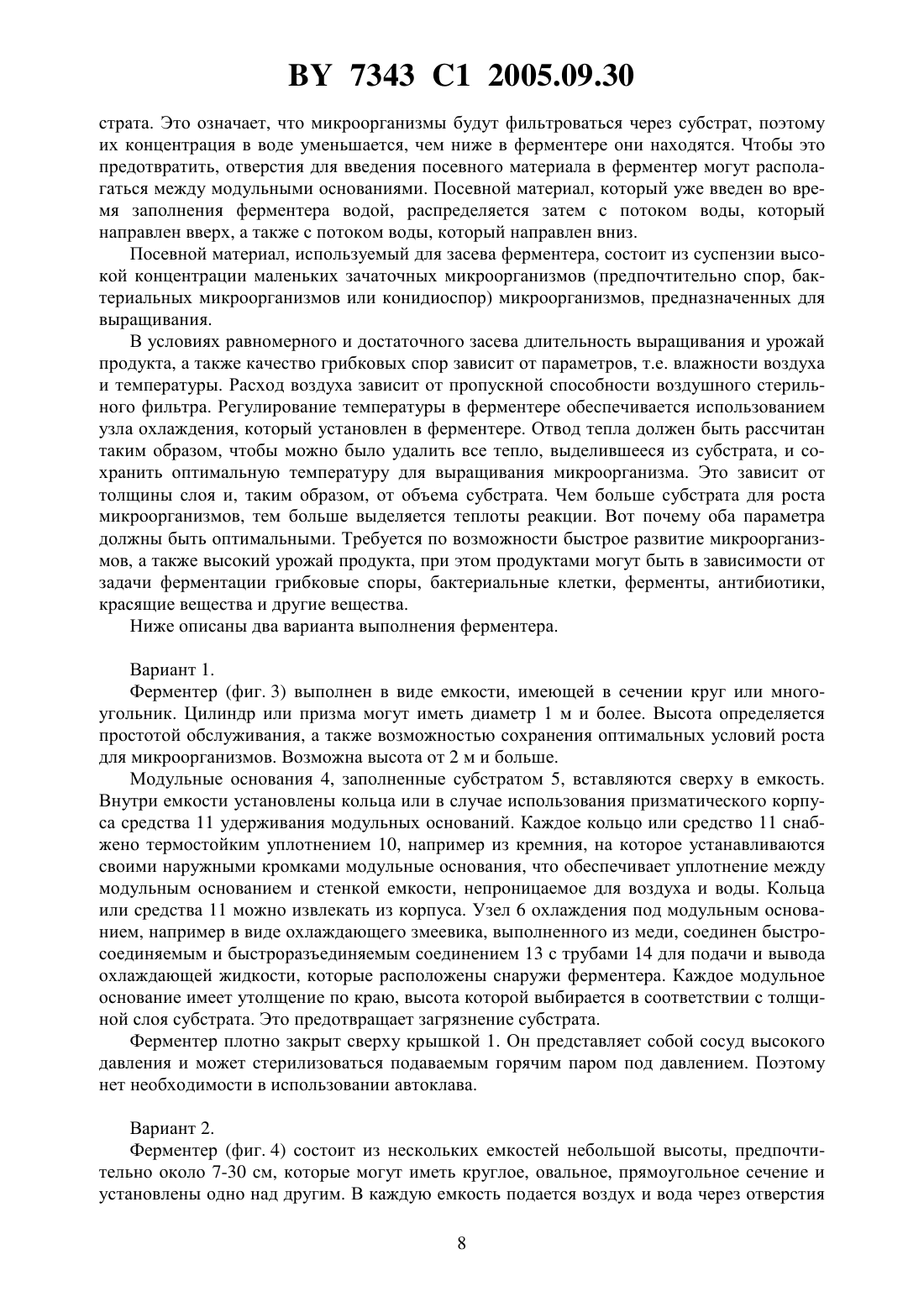 BY 7343 C1 2005.09.30

страта. Это означает, что микроорганизмы будут фильтроваться через субстрат, поэтому их концентрация в воде уменьшается, чем ниже в ферментере они находятся. Чтобы это предотвратить, отверстия для введения посевного материала в ферментер могут располагаться между модульными основаниями. Посевной материал, который уже введен во время заполнения ферментера водой, распределяется затем с потоком воды, который направлен вверх, а также с потоком воды, который направлен вниз.

Посевной материал, используемый для засева ферментера, состоит из суспензии высокой концентрации маленьких зачаточных микроорганизмов (предпочтительно спор, бактериальных микроорганизмов или конидиоспор) микроорганизмов, предназначенных для выращивания.

В условиях равномерного и достаточного засева длительность выращивания и урожай продукта, а также качество грибковых спор зависит от параметров, т.е. влажности воздуха и температуры. Расход воздуха зависит от пропускной способности воздушного стерильного фильтра. Регулирование температуры в ферментере обеспечивается использованием узла охлаждения, который установлен в ферментере. Отвод тепла должен быть рассчитан таким образом, чтобы можно было удалить все тепло, выделившееся из субстрата, и сохранить оптимальную температуру для выращивания микроорганизма. Это зависит от толщины слоя и, таким образом, от объема субстрата. Чем больше субстрата для роста микроорганизмов, тем больше выделяется теплоты реакции. Вот почему оба параметра должны быть оптимальными. Требуется по возможности быстрое развитие микроорганизмов, а также высокий урожай продукта, при этом продуктами могут быть в зависимости от задачи ферментации грибковые споры, бактериальные клетки, ферменты, антибиотики, красящие вещества и другие вещества.

Ниже описаны два варианта выполнения ферментера.

Вариант 1.

Ферментер (фиг. 3) выполнен в виде емкости, имеющей в сечении круг или многоугольник. Цилиндр или призма могут иметь диаметр 1 м и более. Высота определяется простотой обслуживания, а также возможностью сохранения оптимальных условий роста для микроорганизмов. Возможна высота от 2 м и больше.

Модульные основания 4, заполненные субстратом 5, вставляются сверху в емкость. Внутри емкости установлены кольца или в случае использования призматического корпуса средства 11 удерживания модульных оснований. Каждое кольцо или средство 11 снабжено термостойким уплотнением 10, например из кремния, на которое устанавливаются своими наружными кромками модульные основания, что обеспечивает уплотнение между модульным основанием и стенкой емкости, непроницаемое для воздуха и воды. Кольца или средства 11 можно извлекать из корпуса. Узел 6 охлаждения под модульным основанием, например в виде охлаждающего змеевика, выполненного из меди, соединен быстросоединяемым и быстроразъединяемым соединением 13 с трубами 14 для подачи и вывода охлаждающей жидкости, которые расположены снаружи ферментера. Каждое модульное основание имеет утолщение по краю, высота которой выбирается в соответствии с толщиной слоя субстрата. Это предотвращает загрязнение субстрата.

Ферментер плотно закрыт сверху крышкой 1. Он представляет собой сосуд высокого давления и может стерилизоваться подаваемым горячим паром под давлением. Поэтому нет необходимости в использовании автоклава.

Вариант 2.

Ферментер (фиг. 4) состоит из нескольких емкостей небольшой высоты, предпочтительно около 7-30 см, которые могут иметь круглое, овальное, прямоугольное сечение и установлены одно над другим. В каждую емкость подается воздух и вода через отверстия

8